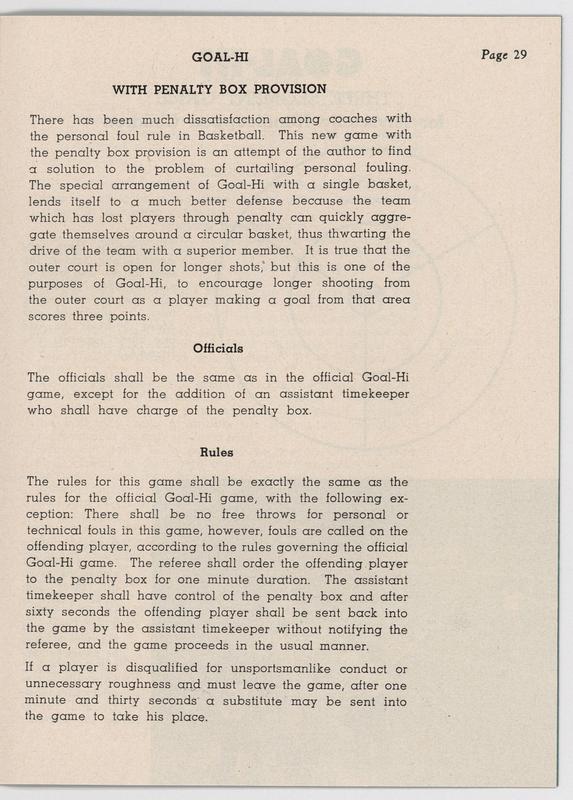 GOAL-HI

Page 29

WITH PENALTY BOX PROVISION

There has been much dissatisfaction among coaches with the personal foul rule in Basketball. This new game with the penalty box provision is an attempt of the author to find a solution to the problem of curtailing personal fouling. The special arrangement of Goal-Hi with a single basket, lends itself to a much better defense because the team which has lost players through penalty can quickly aggregate themselves around a circular basket, thus thwarting the drive of the team with a superior member. It is true that the outer court is open for longer shots, but this is one of the purposes of Goal-Hi, to encourage longer shooting from the outer court as a player making a goal from that area scores three points.

Officials

The officials shall be the same as in the official Goal-Hi game, except for the addition of an assistant timekeeper who shall have charge of the penalty box.

Rules

The rules for this game shall be exactly the same as the rules for the official Goal-Hi game, with the following exception: There shall be no free throws for personal or technical fouls in this game, however, fouls are called on the offending player, according to the rules governing the official Goal-Hi game. The referee shall order the offending player to the penalty box for one minute duration. The assistant timekeeper shall have control of the penalty box and after sixty seconds the offending player shall be sent back into the game by the assistant timekeeper without notifying the referee, and the game proceeds in the usual manner.

If a player is disqualified for unsportsmanlike conduct or unnecessary roughness and must leave the game, after one minute and thirty seconds a substitute may be sent into the game to take his place.